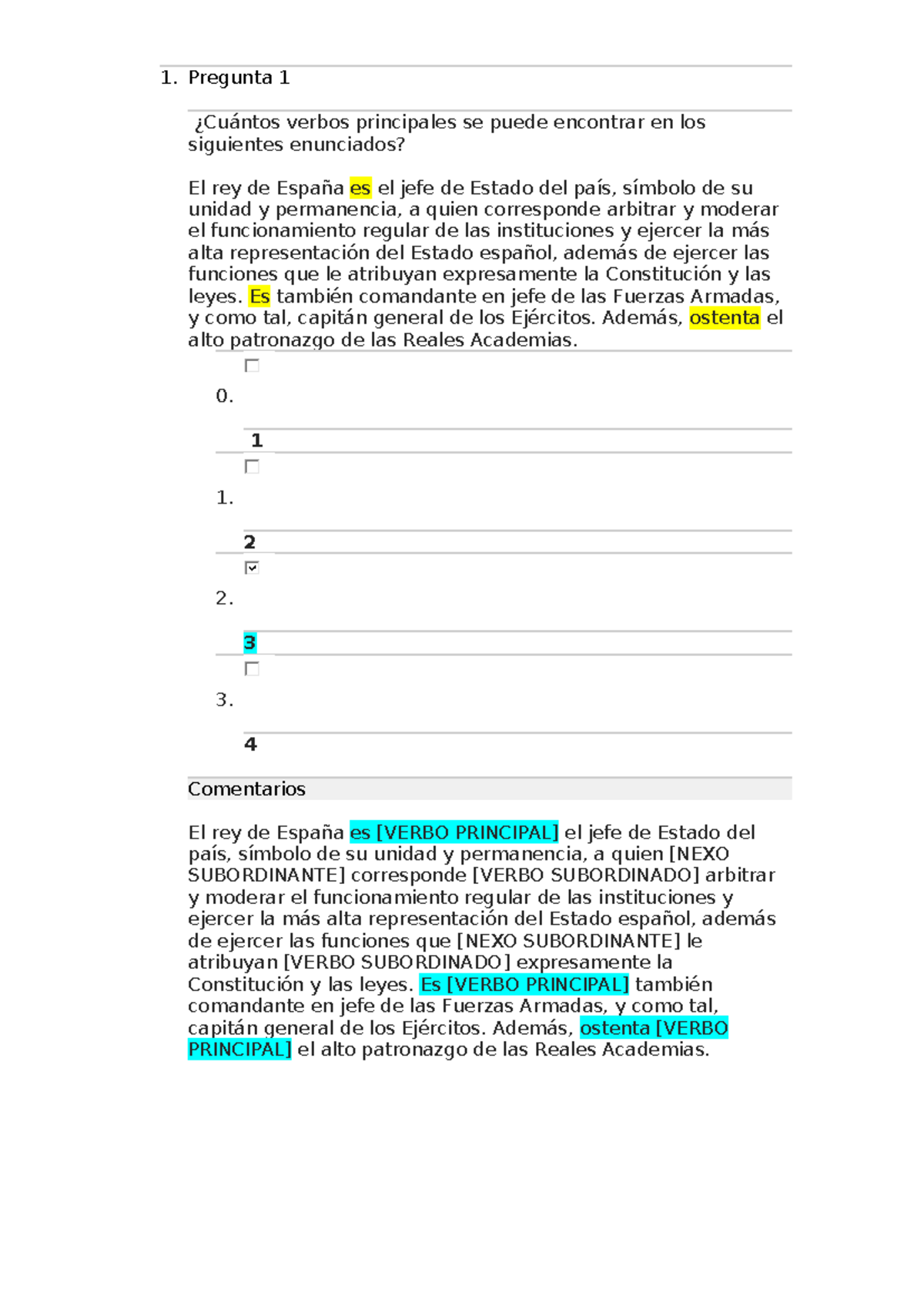 1. Pregunta 1

¿Cuántos verbos principales se puede encontrar en los siguientes enunciados?

El rey de España es el jefe de Estado del país, símbolo de su unidad y permanencia, a quien corresponde arbitrar y moderar el funcionamiento regular de las instituciones y ejercer la más alta representación del Estado español, además de ejercer las funciones que le atribuyan expresamente la Constitución y las leyes. Es también comandante en jefe de las Fuerzas Armadas, y como tal, capitán general de los Ejércitos. Además, ostenta el alto patronazgo de las Reales Academias.

0.

1

1.

2

2.

3

3.

4

Comentarios

El rey de España es [VERBO PRINCIPAL] el jefe de Estado del país, símbolo de su unidad y permanencia, a quien [NEXO SUBORDINANTE] corresponde [VERBO SUBORDINADO] arbitrar y moderar el funcionamiento regular de las instituciones y ejercer la más alta representación del Estado español, además de ejercer las funciones que [NEXO SUBORDINANTE] le atribuyan [VERBO SUBORDINADO] expresamente la Constitución y las leyes. Es [VERBO PRINCIPAL] también comandante en jefe de las Fuerzas Armadas, y como tal, capitán general de los Ejércitos. Además, ostenta [VERBO PRINCIPAL] el alto patronazgo de las Reales Academias.